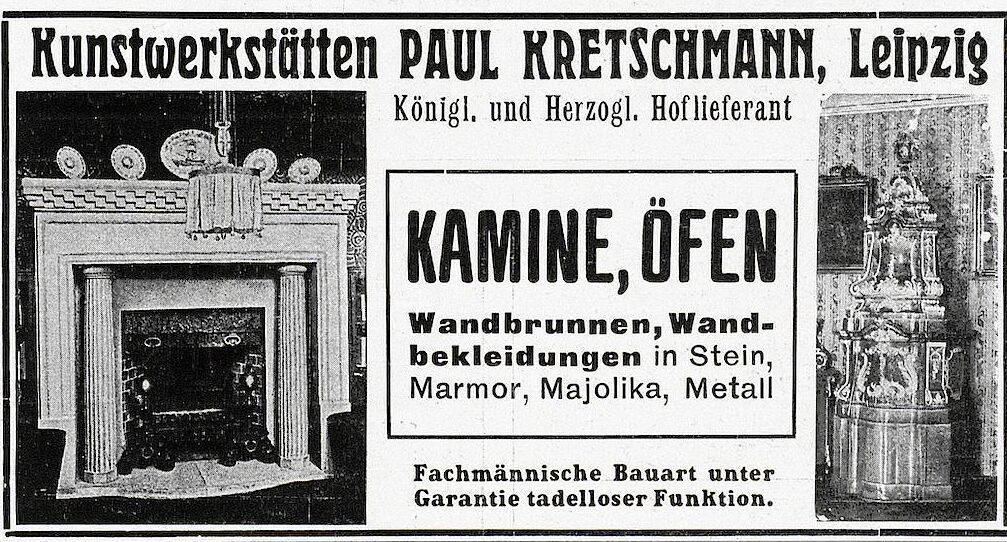 Kunstwerkstätten PAUL KRETSCHMANN, Leipzig

Königl. und Herzogl. Hoflieferant

KAMINE, ÖFEN

Wandbrunnen, Wandbekleidungen in Stein, Marmor, Majolika, Metall

Fachmännische Bauart unter Garantie tadelloser Funktion.